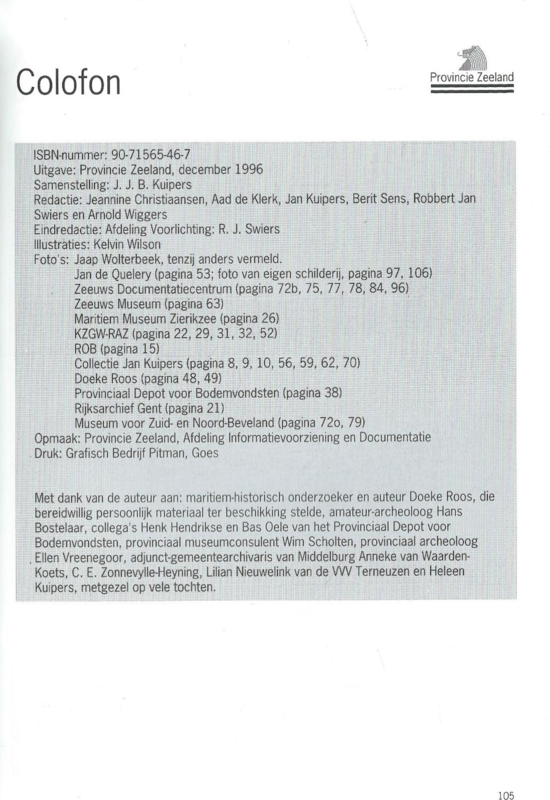 Colofon

Provincie Zeeland

ISBN-nummer: 90-71565-46-7
Uitgave: Provincie Zeeland, december 1996
Samenstelling: J. J. B. Kuipers
Redactie: Jeannine Christiaansen, Aad de Klerk, Jan Kuipers, Berit Sens, Robbert Jan Swiers en Arnold Wiggers
Eindredactie: Afdeling Voorlichting: R. J. Swiers
Illustraties: Kelvin Wilson
Foto's: Jaap Wolterbeek, tenzij anders vermeld.
Jan de Quelery (pagina 53; foto van eigen schilderij, pagina 97, 106)
Zeeuws Documentatiecentrum (pagina 72b, 75, 77, 78, 84, 96)
Zeeuws Museum (pagina 63)
Maritiem Museum Zierikzee (pagina 26)
KZGW-RAZ (pagina 22, 29, 31, 32, 52)
ROB (pagina 15)
Collectie Jan Kuipers (pagina 8, 9, 10, 56, 59, 62, 70)
Doeke Roos (pagina 48, 49)
Provinciaal Depot voor Bodemvondsten (pagina 38)
Rijksarchief Gent (pagina 21)
Museum voor Zuid- en Noord-Beveland (pagina 72o, 79)
Opmaak: Provincie Zeeland, Afdeling Informatievoorziening en Documentatie
Druk: Grafisch Bedrijf Pitman, Goes

Met dank van de auteur aan: maritiem-historisch onderzoeker en auteur Doeke Roos, die bereidwillig persoonlijk materiaal ter beschikking stelde, amateur-archeoloog Hans Bostelaar, collega's Henk Hendrikse en Bas Oele van het Provinciaal Depot voor Bodemvondsten, provinciaal museumconsulent Wim Scholten, provinciaal archeoloog Ellen Vreenegoor, adjunct-gemeentearchivaris van Middelburg Anneke van Waarden-Koets, C. E. Zonnevylle-Heyning, Lilian Nieuwelink van de VVV Terneuzen en Heleen Kuipers, metgezel op vele tochten.

105